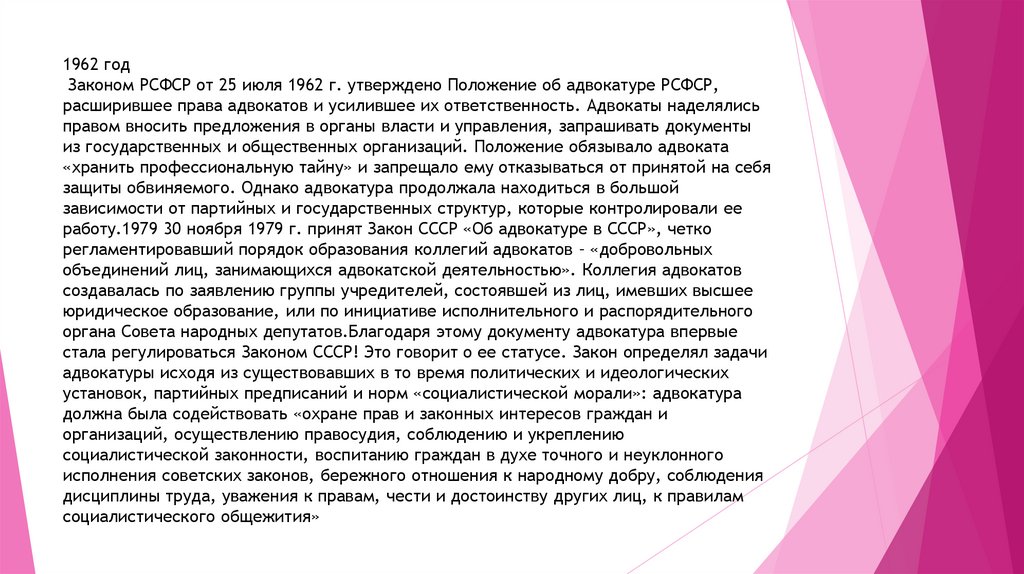 1962 год
Законом РСФСР от 25 июля 1962 г. утверждено Положение об адвокатуре РСФСР, расширившее права адвокатов и усилившее их ответственность. Адвокаты наделялись правом вносить предложения в органы власти и управления, запрашивать документы из государственных и общественных организаций. Положение обязывало адвоката «хранить профессиональную тайну» и запрещало ему отказываться от принятой на себя защиты обвиняемого. Однако адвокатура продолжала находиться в большой зависимости от партийных и государственных структур, которые контролировали ее работу.1979 30 ноября 1979 г. принят Закон СССР «Об адвокатуре в СССР», четко регламентировавший порядок образования коллегий адвокатов – «добровольных объединений лиц, занимающихся адвокатской деятельностью». Коллегия адвокатов создавалась по заявлению группы учредителей, состоявшей из лиц, имевших высшее юридическое образование, или по инициативе исполнительного и распорядительного органа Совета народных депутатов.Благодаря этому документу адвокатура впервые стала регулироваться Законом СССР! Это говорит о ее статусе. Закон определял задачи адвокатуры исходя из существовавших в то время политических и идеологических установок, партийных предписаний и норм «социалистической морали»: адвокатура должна была содействовать «охране прав и законных интересов граждан и организаций, осуществлению правосудия, соблюдению и укреплению социалистической законности, воспитанию граждан в духе точного и неуклонного исполнения советских законов, бережного отношения к народному добру, соблюдения дисциплины труда, уважения к правам, чести и достоинству других лиц, к правилам социалистического общежития»